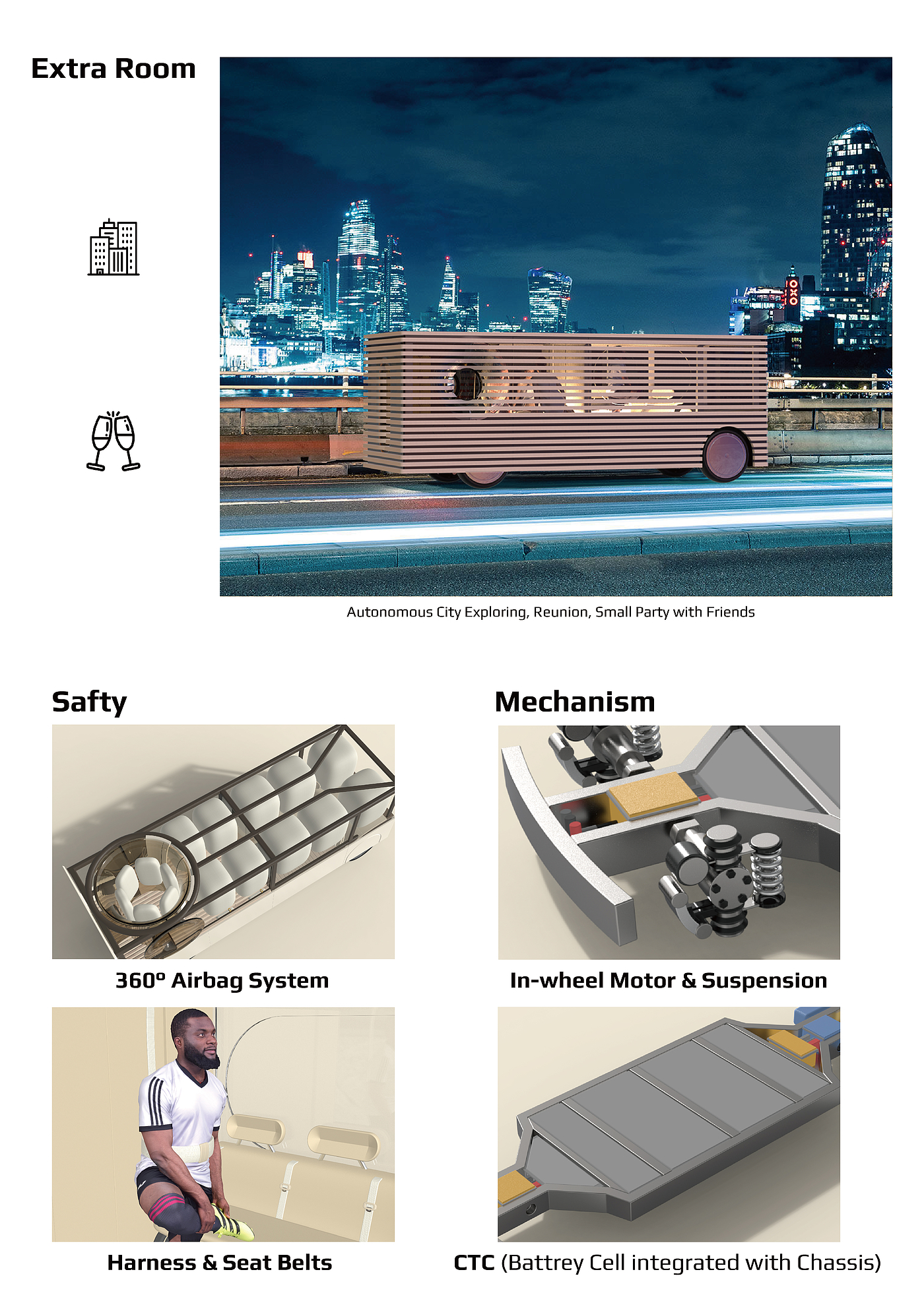 Extra Room

OXO

Autonomous City Exploring, Reunion, Small Party with Friends

Safty

360º Airbag System

Harness & Seat Belts

Mechanism

In-wheel Motor & Suspension

CTC (Battrey Cell integrated with Chassis)